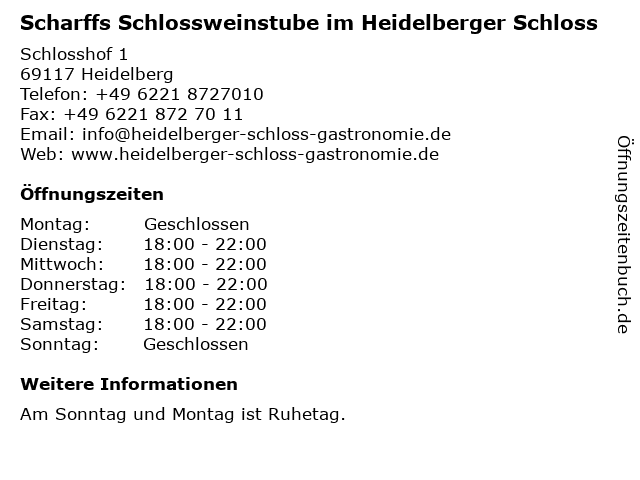 Scharffs Schlossweinstube im Heidelberger Schloss

Schlosshof 1
69117 Heidelberg
Telefon: +49 6221 8727010
Fax: +49 6221 872 70 11
Email: info@heidelberger-schloss-gastronomie.de
Web: www.heidelberger-schloss-gastronomie.de

Öffnungszeiten

| | |
|---|---|
| Montag: | Geschlossen |
| Dienstag: | 18:00 - 22:00 |
| Mittwoch: | 18:00 - 22:00 |
| Donnerstag: | 18:00 - 22:00 |
| Freitag: | 18:00 - 22:00 |
| Samstag: | 18:00 - 22:00 |
| Sonntag: | Geschlossen |

Weitere Informationen

Am Sonntag und Montag ist Ruhetag.

Öffnungszeitenbuch.de